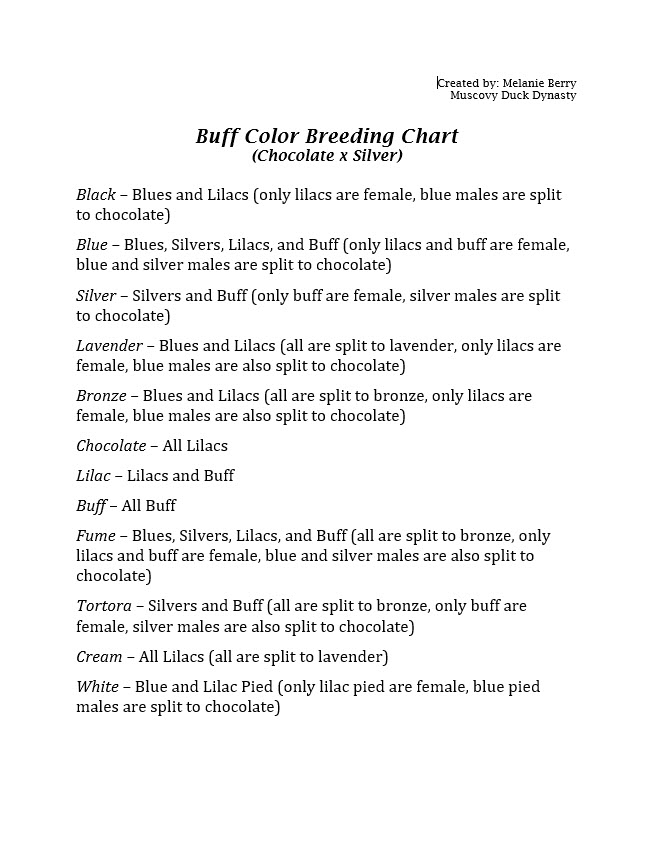 Created by: Melanie Berry
Muscovy Duck Dynasty

Buff Color Breeding Chart
(Chocolate x Silver)

Black – Blues and Lilacs (only lilacs are female, blue males are split to chocolate)

Blue – Blues, Silvers, Lilacs, and Buff (only lilacs and buff are female, blue and silver males are split to chocolate)

Silver – Silvers and Buff (only buff are female, silver males are split to chocolate)

Lavender – Blues and Lilacs (all are split to lavender, only lilacs are female, blue males are also split to chocolate)

Bronze – Blues and Lilacs (all are split to bronze, only lilacs are female, blue males are also split to chocolate)

Chocolate – All Lilacs

Lilac – Lilacs and Buff

Buff – All Buff

Fume – Blues, Silvers, Lilacs, and Buff (all are split to bronze, only lilacs and buff are female, blue and silver males are also split to chocolate)

Tortora – Silvers and Buff (all are split to bronze, only buff are female, silver males are also split to chocolate)

Cream – All Lilacs (all are split to lavender)

White – Blue and Lilac Pied (only lilac pied are female, blue pied males are split to chocolate)